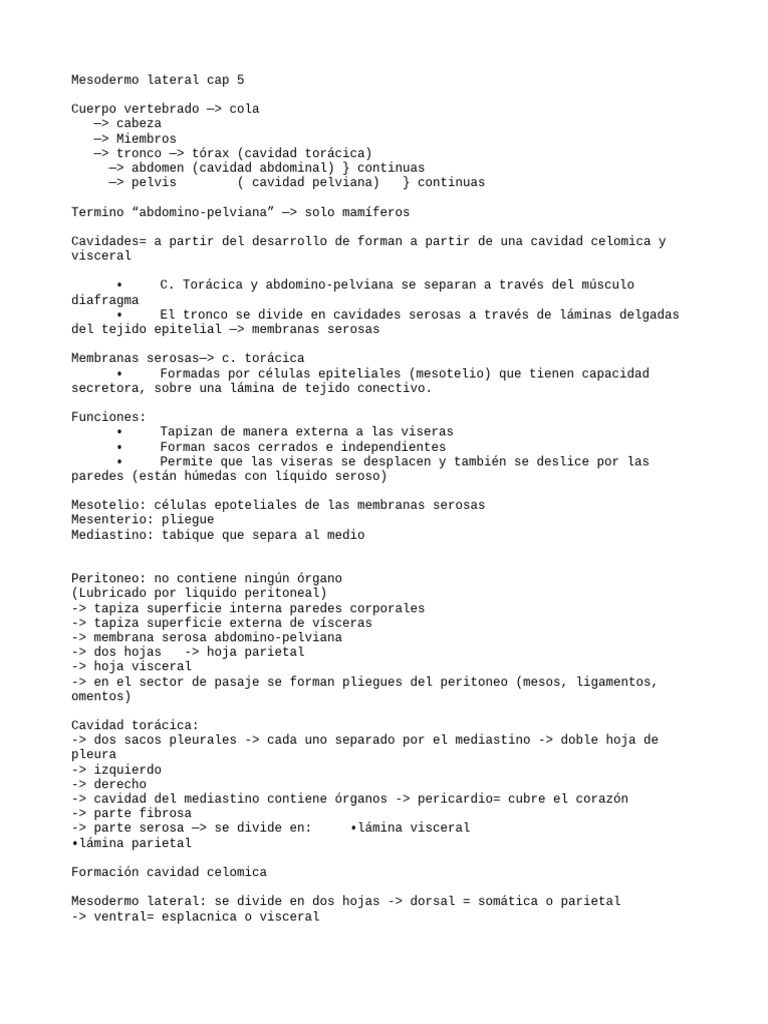 Mesodermo lateral cap 5

Cuerpo vertebrado —> cola
—> cabeza
—> Miembros
—> tronco —> tórax (cavidad torácica)
—> abdomen (cavidad abdominal) } continuas
—> pelvis ( cavidad pelviana) } continuas

Termino “abdomino-pelviana” —> solo mamíferos

Cavidades= a partir del desarrollo de forman a partir de una cavidad celomica y visceral

• C. Torácica y abdomino-pelviana se separan a través del músculo diafragma
• El tronco se divide en cavidades serosas a través de láminas delgadas del tejido epitelial —> membranas serosas

Membranas serosas—> c. torácica
• Formadas por células epiteliales (mesotelio) que tienen capacidad secretora, sobre una lámina de tejido conectivo.

Funciones:
• Tapizan de manera externa a las viseras
• Forman sacos cerrados e independientes
• Permite que las viseras se desplacen y también se deslice por las paredes (están húmedas con líquido seroso)

Mesotelio: células epoteliales de las membranas serosas
Mesenterio: pliegue
Mediastino: tabique que separa al medio

Peritoneo: no contiene ningún órgano
(Lubricado por liquido peritoneal)
-> tapiza superficie interna paredes corporales
-> tapiza superficie externa de vísceras
-> membrana serosa abdomino-pelviana
-> dos hojas -> hoja parietal
-> hoja visceral
-> en el sector de pasaje se forman pliegues del peritoneo (mesos, ligamentos, omentos)

Cavidad torácica:
-> dos sacos pleurales -> cada uno separado por el mediastino -> doble hoja de pleura
-> izquierdo
-> derecho
-> cavidad del mediastino contiene órganos -> pericardio= cubre el corazón
-> parte fibrosa
-> parte serosa —> se divide en: •lámina visceral
•lámina parietal

Formación cavidad celomica

Mesodermo lateral: se divide en dos hojas -> dorsal = somática o parietal
-> ventral= esplacnica o visceral